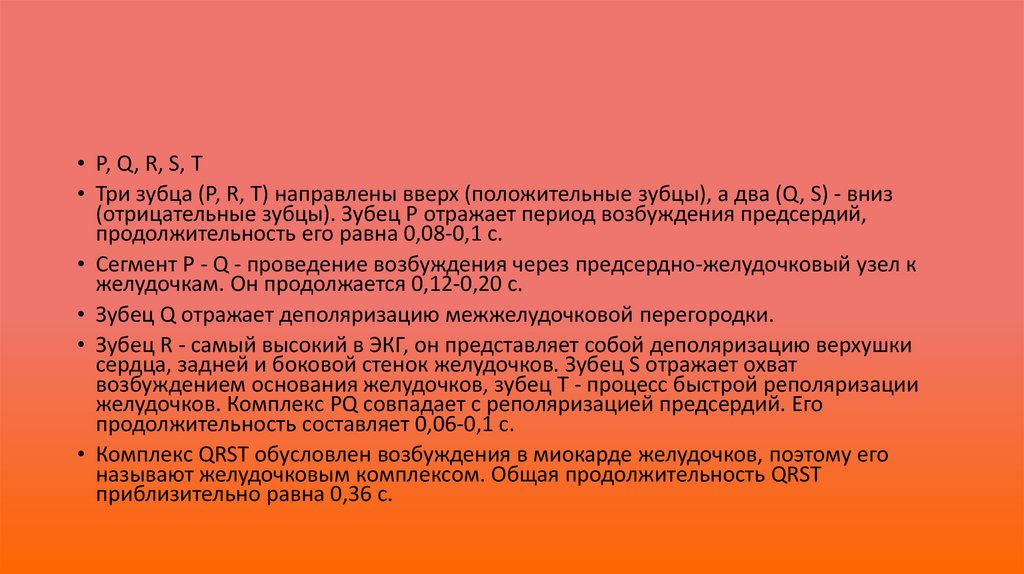 • P, Q, R, S, T

• Три зубца (P, R, T) направлены вверх (положительные зубцы), а два (Q, S) - вниз (отрицательные зубцы). Зубец P отражает период возбуждения предсердий, продолжительность его равна 0,08-0,1 с.

• Сегмент P - Q - проведение возбуждения через предсердно-желудочковый узел к желудочкам. Он продолжается 0,12-0,20 с.

• Зубец Q отражает деполяризацию межжелудочковой перегородки.

• Зубец R - самый высокий в ЭКГ, он представляет собой деполяризацию верхушки сердца, задней и боковой стенок желудочков. Зубец S отражает охват возбуждением основания желудочков, зубец T - процесс быстрой реполяризации желудочков. Комплекс PQ совпадает с реполяризацией предсердий. Его продолжительность составляет 0,06-0,1 с.

• Комплекс QRST обусловлен возбуждения в миокарде желудочков, поэтому его называют желудочковым комплексом. Общая продолжительность QRST приблизительно равна 0,36 с.